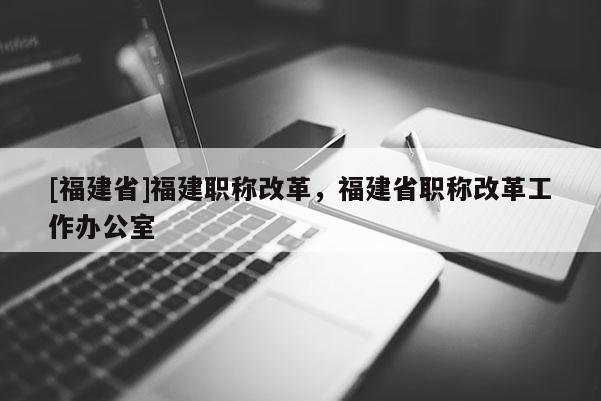 [福建省]福建职称改革，福建省职称改革工作办公室